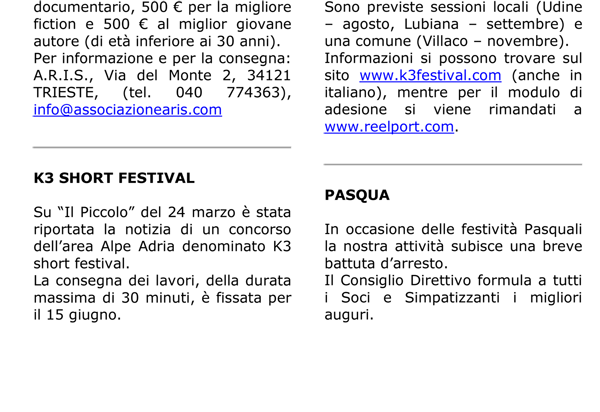 documentario, 500 € per la migliore fiction e 500 € al miglior giovane autore (di età inferiore ai 30 anni).
Per informazione e per la consegna: A.R.I.S., Via del Monte 2, 34121 TRIESTE, (tel. 040 774363), info@associazionearis.com

K3 SHORT FESTIVAL

Su “Il Piccolo” del 24 marzo è stata riportata la notizia di un concorso dell’area Alpe Adria denominato K3 short festival.
La consegna dei lavori, della durata massima di 30 minuti, è fissata per il 15 giugno.

Sono previste sessioni locali (Udine – agosto, Lubiana – settembre) e una comune (Villaco – novembre).
Informazioni si possono trovare sul sito www.k3festival.com (anche in italiano), mentre per il modulo di adesione si viene rimandati a www.reelport.com.

PASQUA

In occasione delle festività Pasquali la nostra attività subisce una breve battuta d’arresto.
Il Consiglio Direttivo formula a tutti i Soci e Simpatizzanti i migliori auguri.